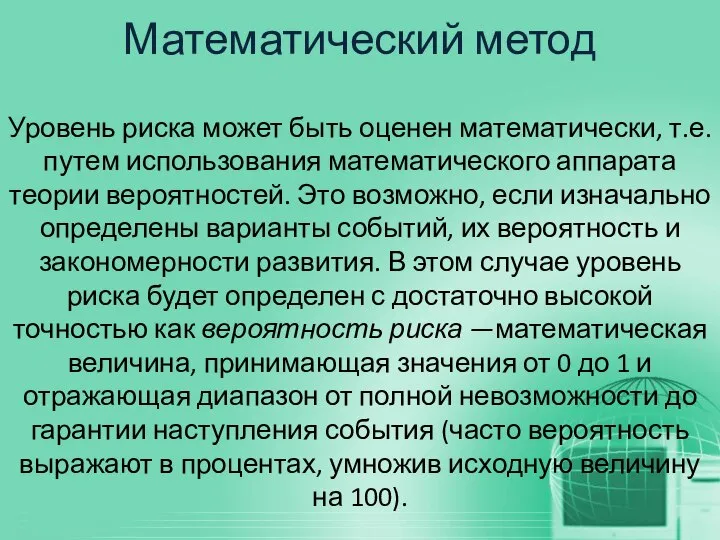 Математический метод

Уровень риска может быть оценен математически, т.е. путем использования математического аппарата теории вероятностей. Это возможно, если изначально определены варианты событий, их вероятность и закономерности развития. В этом случае уровень риска будет определен с достаточно высокой точностью как вероятность риска —математическая величина, принимающая значения от 0 до 1 и отражающая диапазон от полной невозможности до гарантии наступления события (часто вероятность выражают в процентах, умножив исходную величину на 100).